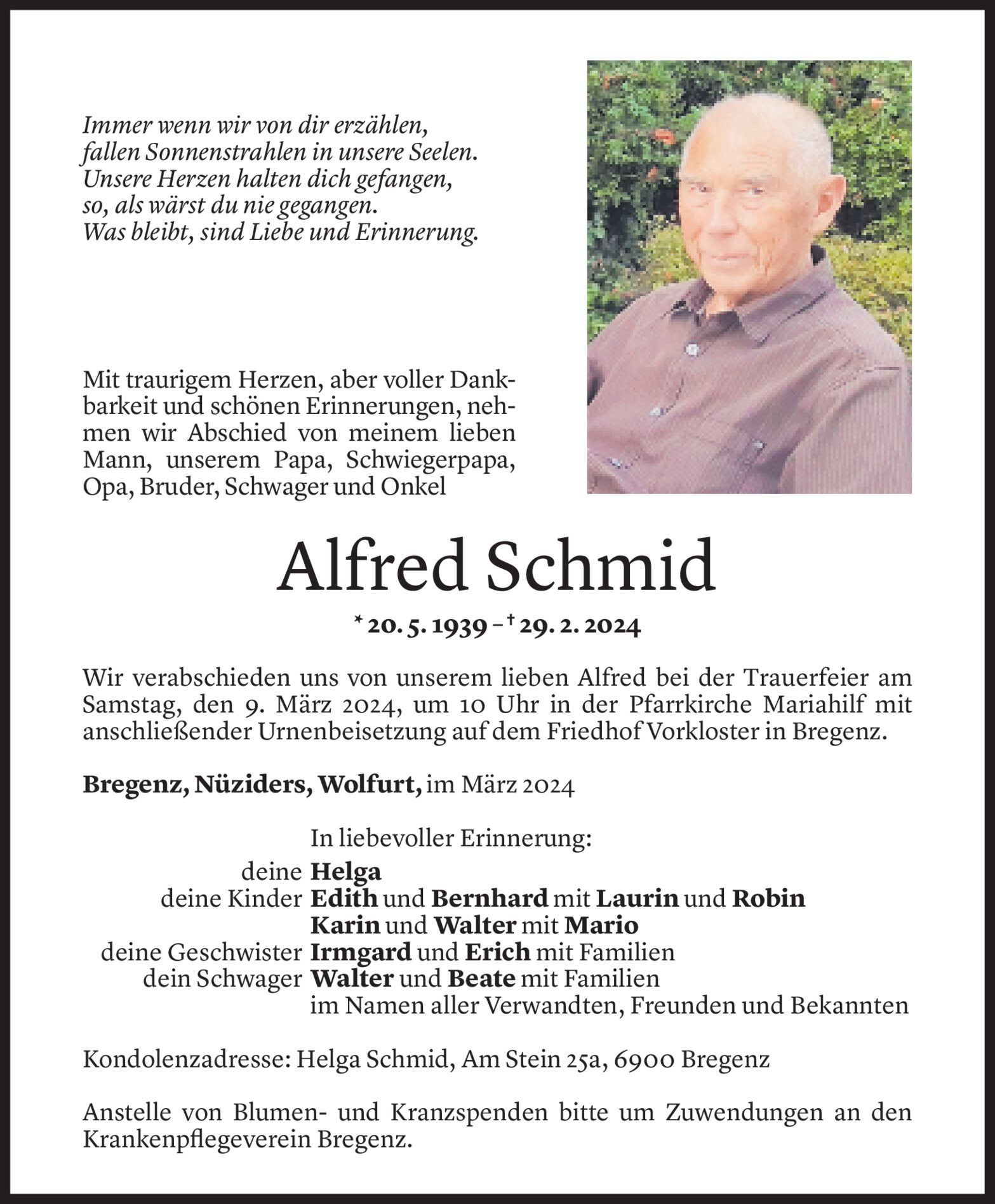 Immer wenn wir von dir erzählen,
fallen Sonnenstrahlen in unsere Seelen.
Unsere Herzen halten dich gefangen,
so, als wärst du nie gegangen.
Was bleibt, sind Liebe und Erinnerung.

Mit traurigem Herzen, aber voller Dankbarkeit und schönen Erinnerungen, nehmen wir Abschied von meinem lieben Mann, unserem Papa, Schwiegerpapa, Opa, Bruder, Schwager und Onkel

Alfred Schmid

* 20. 5. 1939 – † 29. 2. 2024

Wir verabschieden uns von unserem lieben Alfred bei der Trauerfeier am Samstag, den 9. März 2024, um 10 Uhr in der Pfarrkirche Mariahilf mit anschließender Urnenbeisetzung auf dem Friedhof Vorkloster in Bregenz.

Bregenz, Nüziders, Wolfurt, im März 2024

In liebevoller Erinnerung:
deine Helga
deine Kinder Edith und Bernhard mit Laurin und Robin
Karin und Walter mit Mario
deine Geschwister Irmgard und Erich mit Familien
dein Schwager Walter und Beate mit Familien
im Namen aller Verwandten, Freunden und Bekannten

Kondolenzadresse: Helga Schmid, Am Stein 25a, 6900 Bregenz

Anstelle von Blumen- und Kranzspenden bitte um Zuwendungen an den Krankenpflegeverein Bregenz.